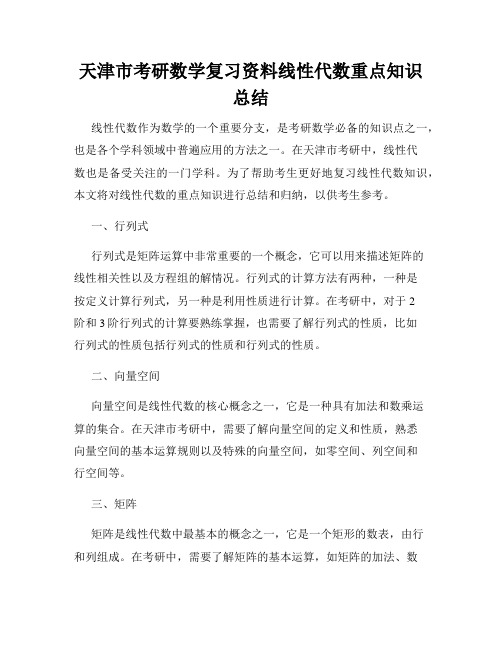 天津市考研数学复习资料线性代数重点知识总结

线性代数作为数学的一个重要分支，是考研数学必备的知识点之一，也是各个学科领域中普遍应用的方法之一。在天津市考研中，线性代数也是备受关注的一门学科。为了帮助考生更好地复习线性代数知识，本文将对线性代数的重点知识进行总结和归纳，以供考生参考。

一、行列式

行列式是矩阵运算中非常重要的一个概念，它可以用来描述矩阵的线性相关性以及方程组的解情况。行列式的计算方法有两种，一种是按定义计算行列式，另一种是利用性质进行计算。在考研中，对于2阶和3阶行列式的计算要熟练掌握，也需要了解行列式的性质，比如行列式的性质包括行列式的性质和行列式的性质。

二、向量空间

向量空间是线性代数的核心概念之一，它是一种具有加法和数乘运算的集合。在天津市考研中，需要了解向量空间的定义和性质，熟悉向量空间的基本运算规则以及特殊的向量空间，如零空间、列空间和行空间等。

三、矩阵

矩阵是线性代数中最基本的概念之一，它是一个矩形的数表，由行和列组成。在考研中，需要了解矩阵的基本运算，如矩阵的加法、数